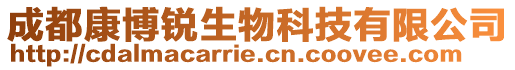 成都康博锐生物科技有限公司
http://cdalmacarrie.cn.coovee.com